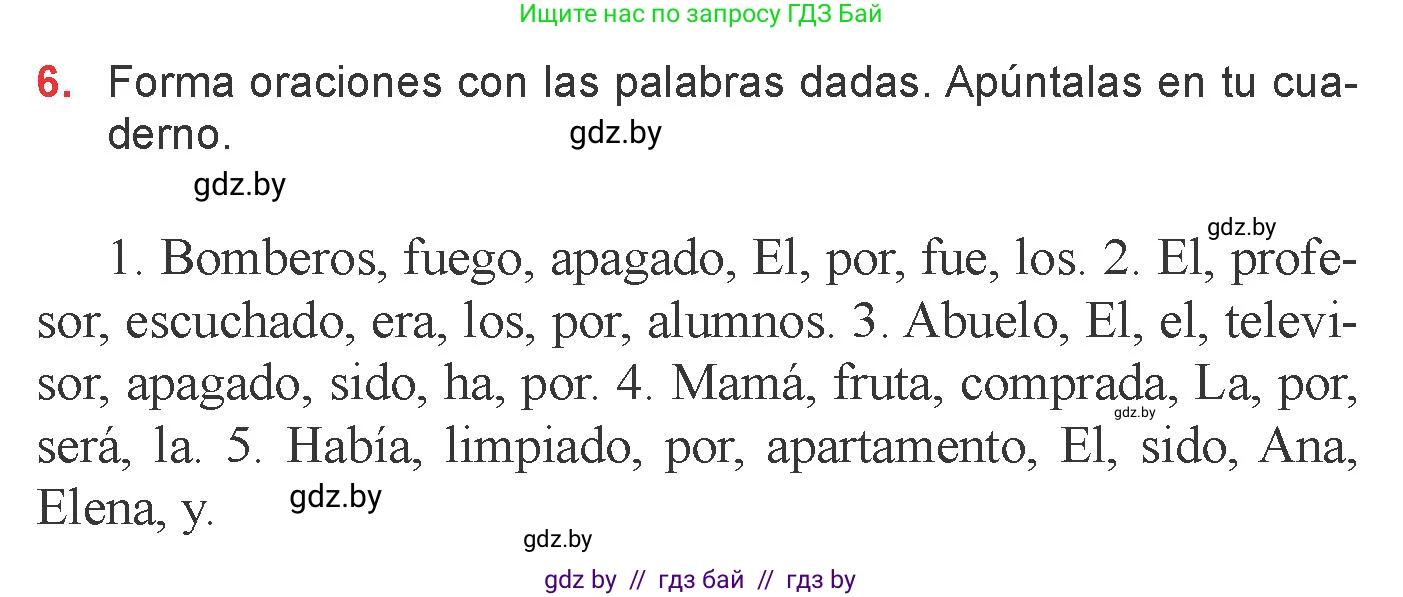 Ищите нас по запросу ГДЗ Бай

6. Forma oraciones con las palabras dadas. Apúntalas en tu cuaderno.

gdz.by

gdz.by

gdz.by

1. Bomberos, fuego, apagado, El, por, fue, los. 2. El, profesor, escuchado, era, los, por, alumnos. 3. Abuelo, El, el, televisor, apagado, sido, ha, por. 4. Mamá, fruta, comprada, La, por, será, la. 5. Había, limpiado, por, apartamento, El, sido, Ana, Elena, y.

gdz.by

gdz.by

gdz.by

gdz by // гдз бай // гдз by